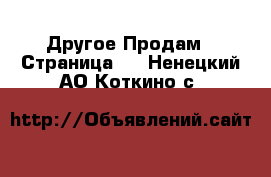 Другое Продам  Страница  Ненецкий АО Коткино с

http://Объявлений.сайт